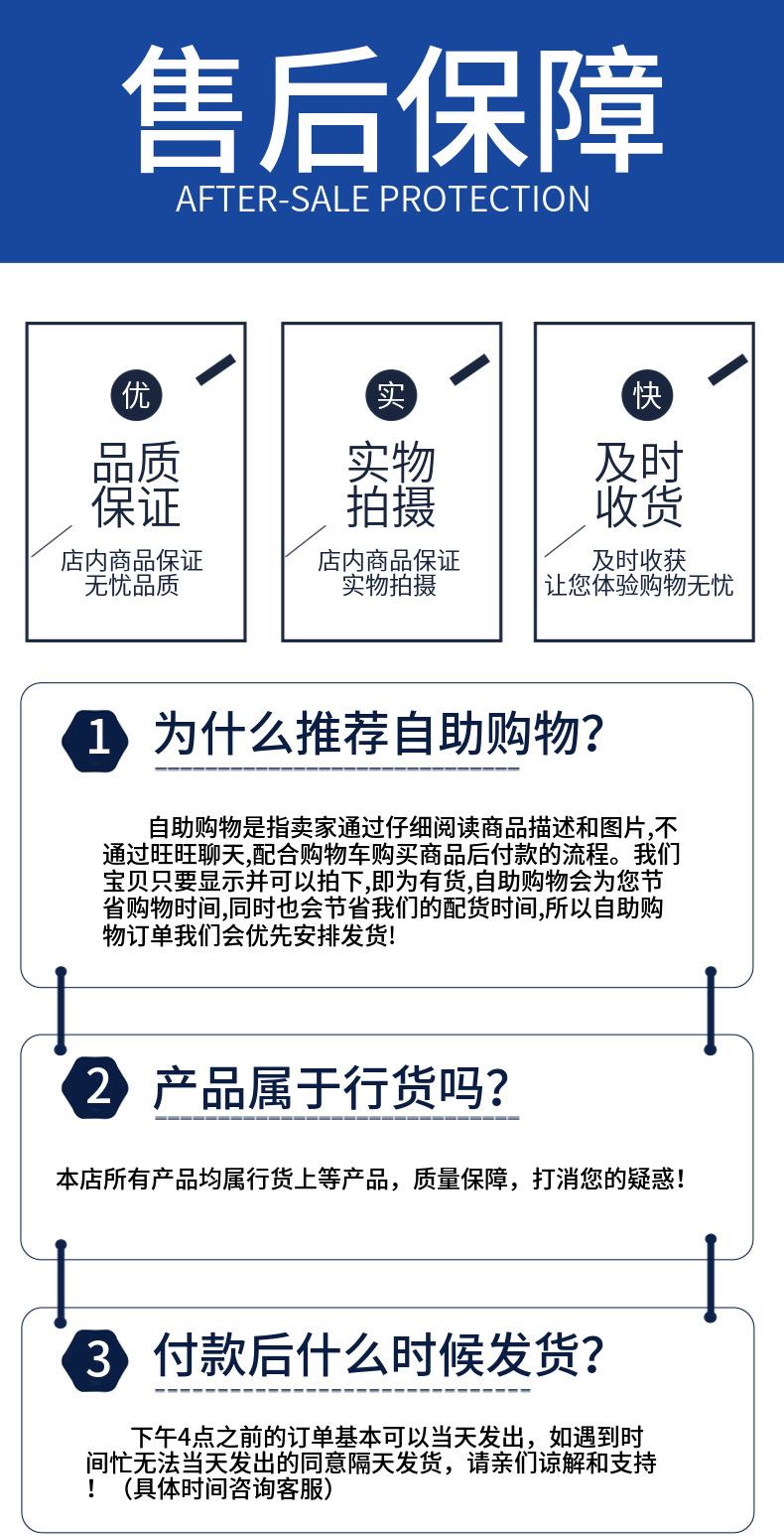 售后保障
AFTER-SALE PROTECTION

优

品质
保证

店内商品保证
无忧品质

实

实物
拍摄

店内商品保证
实物拍摄

快

及时
收货

及时收获
让您体验购物无忧

1
为什么推荐自助购物?

自助购物是指卖家通过仔细阅读商品描述和图片,不通过旺旺聊天,配合购物车购买商品后付款的流程。我们宝贝只要显示并可以拍下,即为有货,自助购物会为您节省购物时间,同时也会节省我们的配货时间,所以自助购物订单我们会优先安排发货!

2
产品属于行货吗?

本店所有产品均属行货上等产品，质量保障，打消您的疑惑！

3
付款后什么时候发货?

下午4点之前的订单基本可以当天发出，如遇到时间忙无法当天发出的同意隔天发货，请亲们谅解和支持！（具体时间咨询客服）